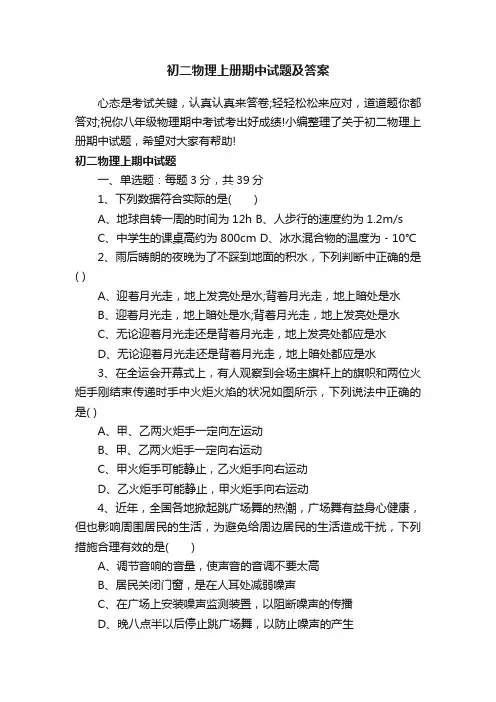 初二物理上册期中试题及答案

心态是考试关键，认真认真来答卷;轻轻松松来应对，道道题你都答对;祝你八年级物理期中考试考出好成绩!小编整理了关于初二物理上册期中试题，希望对大家有帮助!

初二物理上期中试题

一、单选题：每题 3 分，共 39 分

1、下列数据符合实际的是(　　)

A、地球自转一周的时间为 12h B、人步行的速度约为 1.2m/s

C、中学生的课桌高约为 800cm D、冰水混合物的温度为 - 10℃

2、雨后晴朗的夜晚为了不踩到地面的积水，下列判断中正确的是( )

A、迎着月光走，地上发亮处是水;背着月光走，地上暗处是水

B、迎着月光走，地上暗处是水;背着月光走，地上发亮处是水

C、无论迎着月光走还是背着月光走，地上发亮处都应是水

D、无论迎着月光走还是背着月光走，地上暗处都应是水

3、在全运会开幕式上，有人观察到会场主旗杆上的旗帜和两位火炬手刚结束传递时手中火炬火焰的状况如图所示，下列说法中正确的是( )

A、甲、乙两火炬手一定向左运动

B、甲、乙两火炬手一定向右运动

C、甲火炬手可能静止，乙火炬手向右运动

D、乙火炬手可能静止，甲火炬手向右运动

4、近年，全国各地掀起跳广场舞的热潮，广场舞有益身心健康，但也影响周围居民的生活，为避免给周边居民的生活造成干扰，下列措施合理有效的是(　　)

A、调节音响的音量，使声音的音调不要太高

B、居民关闭门窗，是在人耳处减弱噪声

C、在广场上安装噪声监测装置，以阻断噪声的传播

D、晚八点半以后停止跳广场舞，以防止噪声的产生